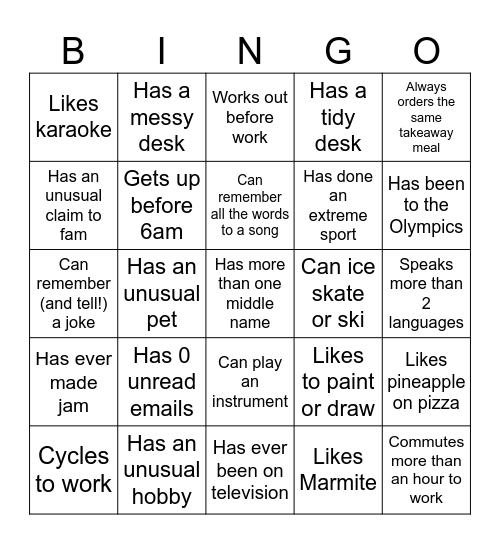 | B | I | N | G | O |
|---|---|---|---|---|
| Likes karaoke | Has a messy desk | Works out before work | Has a tidy desk | Always orders the same takeaway meal |
| Has an unusual claim to fam | Gets up before 6am | Can remember all the words to a song | Has done an extreme sport | Has been to the Olympics |
| Can remember (and tell!) a joke | Has an unusual pet | Has more than one middle name | Can ice skate or ski | Speaks more than 2 languages |
| Has ever made jam | Has 0 unread emails | Can play an instrument | Likes to paint or draw | Likes pineapple on pizza |
| Cycles to work | Has an unusual hobby | Has ever been on television | Likes Marmite | Commutes more than an hour to work |